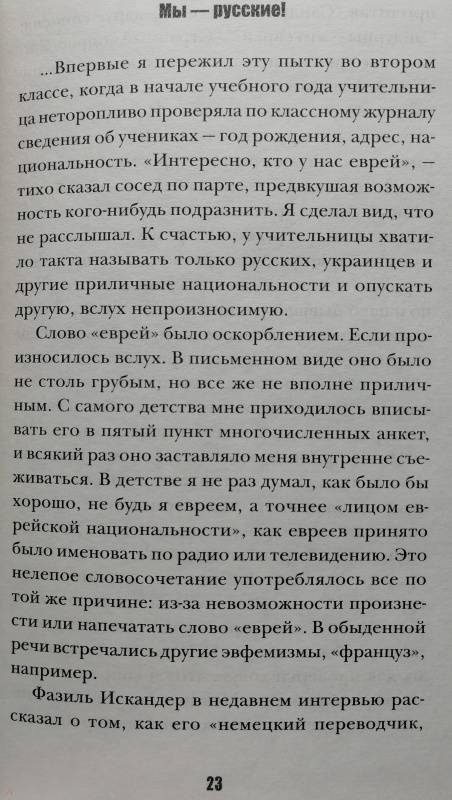 Мы — русские!

...Впервые я пережил эту пытку во втором классе, когда в начале учебного года учительница неторопливо проверяла по классному журналу сведения об учениках — год рождения, адрес, национальность. «Интересно, кто у нас еврей», — тихо сказал сосед по парте, предвкушая возможность кого-нибудь подразнить. Я сделал вид, что не расслышал. К счастью, у учительницы хватило такта называть только русских, украинцев и другие приличные национальности и опускать другую, вслух непроизносимую.

Слово «еврей» было оскорблением. Если произносилось вслух. В письменном виде оно было не столь грубым, но все же не вполне приличным. С самого детства мне приходилось вписывать его в пятый пункт многочисленных анкет, и всякий раз оно заставляло меня внутренне съеживаться. В детстве я не раз думал, как было бы хорошо, не будь я евреем, а точнее «лицом еврейской национальности», как евреев принято было именовать по радио или телевидению. Это нелепое словосочетание употреблялось все по той же причине: из-за невозможности произнести или напечатать слово «еврей». В обыденной речи встречались другие эвфемизмы, «француз», например.

Фазиль Искандер в недавнем интервью рассказал о том, как его «немецкий переводчик,

23